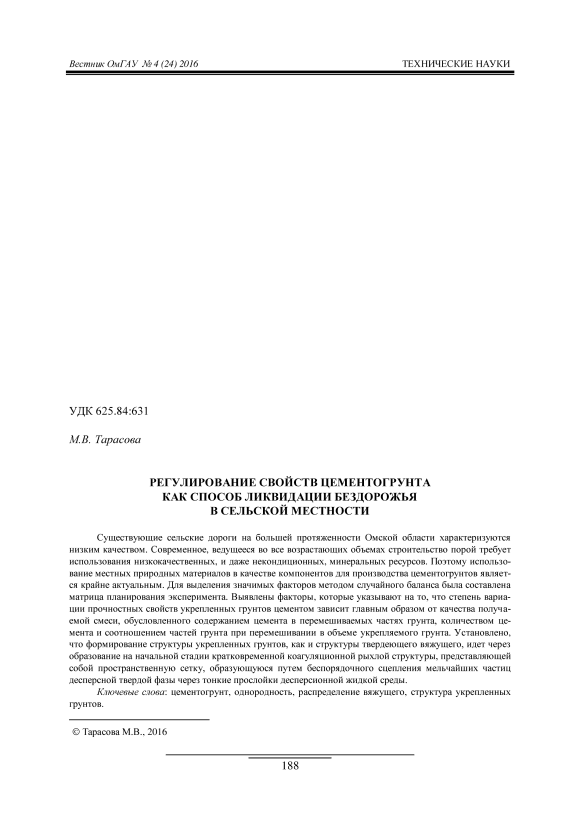 Вестник ОмГАУ № 4 (24) 2016

ТЕХНИЧЕСКИЕ НАУКИ

УДК 625.84:631

М.В. Тарасова

РЕГУЛИРОВАНИЕ СВОЙСТВ ЦЕМЕНТОГРУНТА
КАК СПОСОБ ЛИКВИДАЦИИ БЕЗДОРОЖЬЯ
В СЕЛЬСКОЙ МЕСТНОСТИ

Существующие сельские дороги на большей протяженности Омской области характеризуются низким качеством. Современное, ведущееся во все возрастающих объемах строительство порой требует использования низкокачественных, и даже некондиционных, минеральных ресурсов. Поэтому использование местных природных материалов в качестве компонентов для производства цементогрунтов является крайне актуальным. Для выделения значимых факторов методом случайного баланса была составлена матрица планирования эксперимента. Выявлены факторы, которые указывают на то, что степень вариации прочностных свойств укрепленных грунтов цементом зависит главным образом от качества получаемой смеси, обусловленного содержанием цемента в перемешиваемых частях грунта, количеством цемента и соотношением частей грунта при перемешивании в объеме укрепляемого грунта. Установлено, что формирование структуры укрепленных грунтов, как и структуры твердеющего вяжущего, идет через образование на начальной стадии кратковременной коагуляционной рыхлой структуры, представляющей собой пространственную сетку, образующуюся путем беспорядочного сцепления мельчайших частиц десперсной твердой фазы через тонкие прослойки десперсионной жидкой среды.

Ключевые слова: цементогрунт, однородность, распределение вяжущего, структура укрепленных грунтов.

© Тарасова М.В., 2016

188